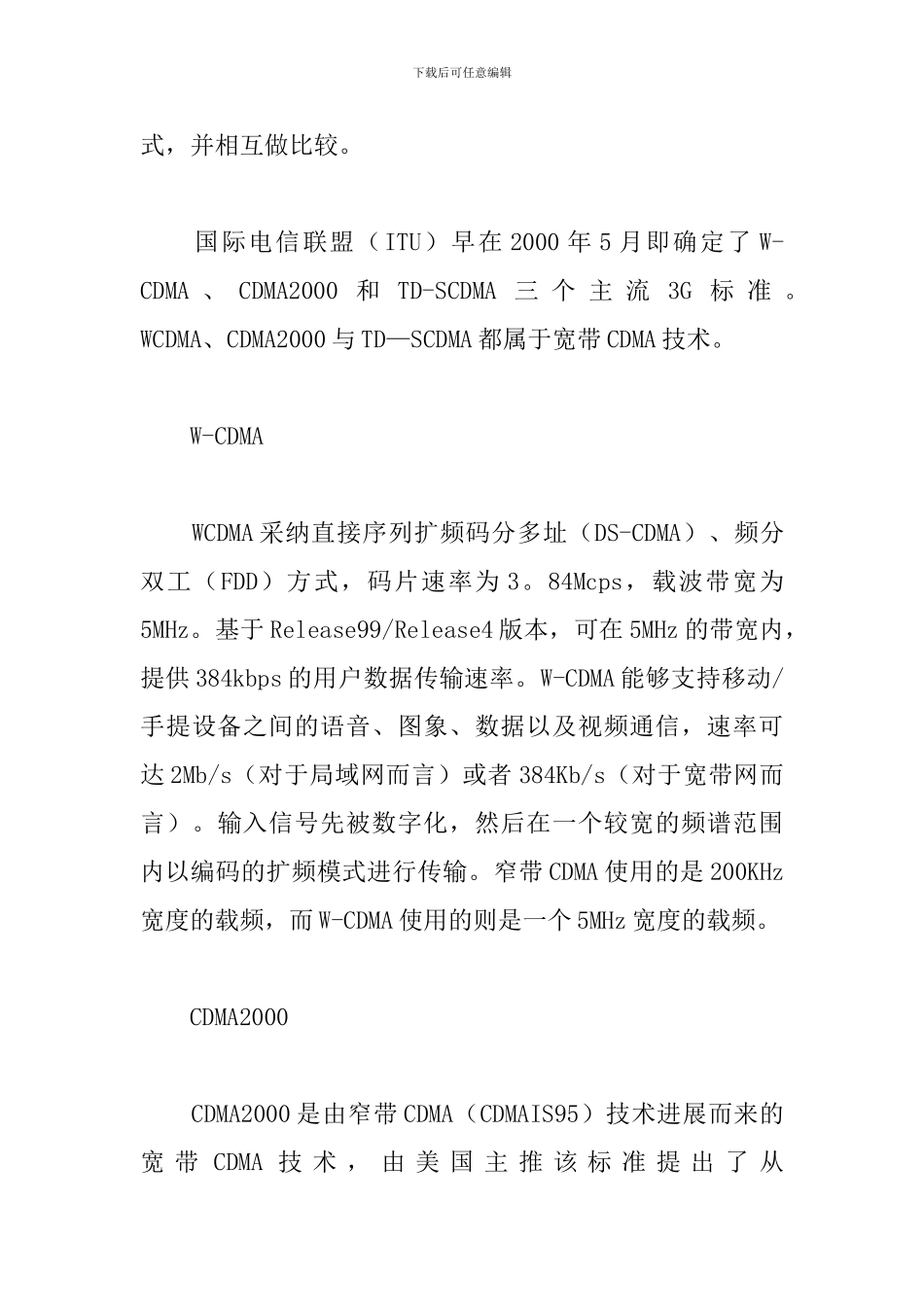 下载后可任意编辑

式，并相互做比较。

国际电信联盟（ITU）早在2000年5月即确定了W-CDMA、CDMA2000和TD-SCDMA三个主流3G标准。WCDMA、CDMA2000与TD—SCDMA都属于宽带CDMA技术。

W-CDMA

WCDMA采纳直接序列扩频码分多址（DS-CDMA）、频分双工（FDD）方式，码片速率为3。84Mcps，载波带宽为5MHz。基于Release99/Release4版本，可在5MHz的带宽内，提供384kbps的用户数据传输速率。W-CDMA能够支持移动/手提设备之间的语音、图象、数据以及视频通信，速率可达2Mb/s（对于局域网而言）或者384Kb/s（对于宽带网而言）。输入信号先被数字化，然后在一个较宽的频谱范围内以编码的扩频模式进行传输。窄带CDMA使用的是200KHz宽度的载频，而W-CDMA使用的则是一个5MHz宽度的载频。

CDMA2000

CDMA2000是由窄带CDMA（CDMAIS95）技术进展而来的宽带CDMA技术，由美国主推该标准提出了从